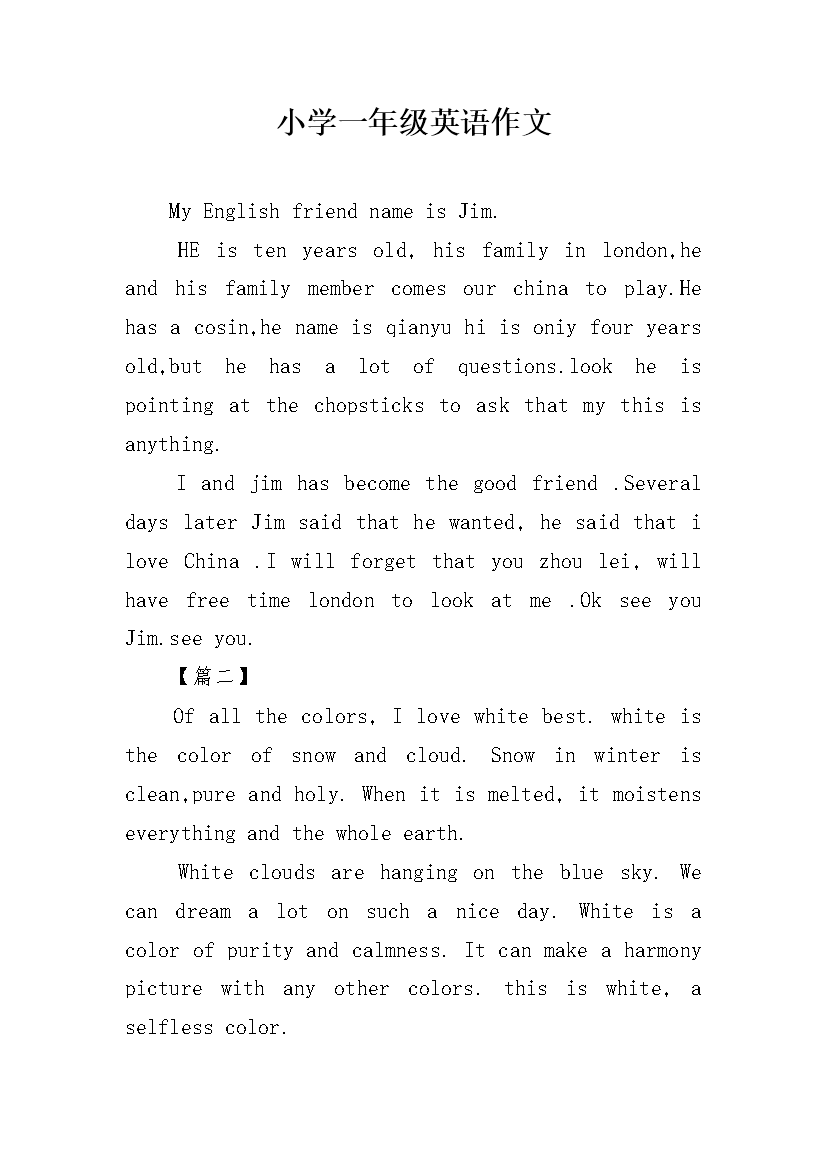 小学一年级英语作文

My English friend name is Jim.

HE is ten years old, his family in london,he and his family member comes our china to play.He has a cosin,he name is qianyu hi is oniy four years old,but he has a lot of questions.look he is pointing at the chopsticks to ask that my this is anything.

I and jim has become the good friend .Several days later Jim said that he wanted, he said that i love China .I will forget that you zhou lei, will have free time london to look at me .Ok see you Jim.see you.

【篇二】

Of all the colors, I love white best. white is the color of snow and cloud. Snow in winter is clean,pure and holy. When it is melted, it moistens everything and the whole earth.

White clouds are hanging on the blue sky. We can dream a lot on such a nice day. White is a color of purity and calmness. It can make a harmony picture with any other colors. this is white, a selfless color.